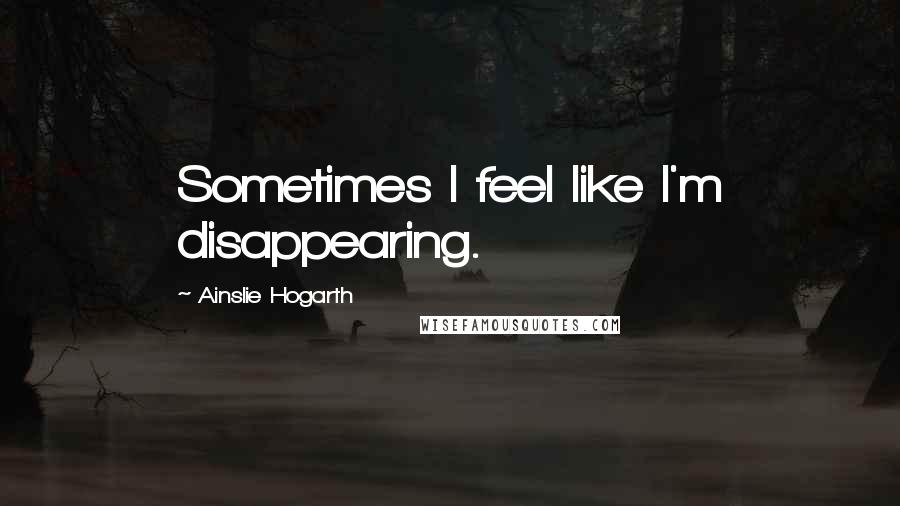 Sometimes I feel like I'm disappearing.

~ Ainslie Hogarth

WISEFAMOUSQUOTES.COM